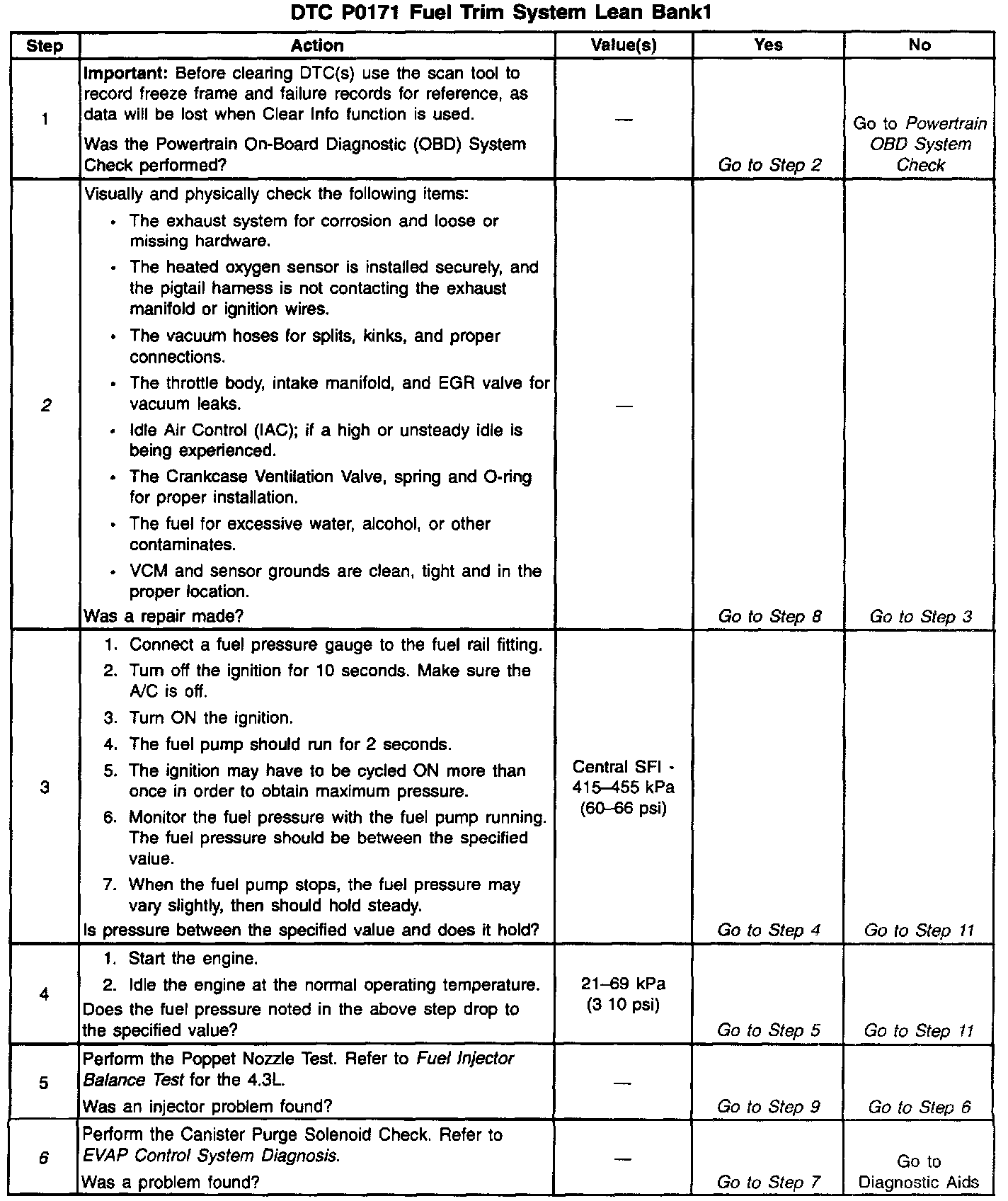 DTC P0171 Fuel Trim System Lean Bank1

| Step | Action | Value(s) | Yes | No |
|---|---|---|---|---|
| 1 | Important: Before clearing DTC(s) use the scan tool to record freeze frame and failure records for reference, as data will be lost when Clear Info function is used. Was the Powertrain On-Board Diagnostic (OBD) System Check performed? | — | Go to Step 2 | Go to Powertrain OBD System Check |
| 2 | Visually and physically check the following items: • The exhaust system for corrosion and loose or missing hardware. • The heated oxygen sensor is installed securely, and the pigtail harness is not contacting the exhaust manifold or ignition wires. • The vacuum hoses for splits, kinks, and proper connections. • The throttle body, intake manifold, and EGR valve for vacuum leaks. • Idle Air Control (IAC); if a high or unsteady idle is being experienced. • The Crankcase Ventilation Valve, spring and O-ring for proper installation. • The fuel for excessive water, alcohol, or other contaminates. • VCM and sensor grounds are clean, tight and in the proper location. Was a repair made? | — | Go to Step 8 | Go to Step 3 |
| 3 | 1. Connect a fuel pressure gauge to the fuel rail fitting. 2. Turn off the ignition for 10 seconds. Make sure the A/C is off. 3. Turn ON the ignition. 4. The fuel pump should run for 2 seconds. 5. The ignition may have to be cycled ON more than once in order to obtain maximum pressure. 6. Monitor the fuel pressure with the fuel pump running. The fuel pressure should be between the specified value. 7. When the fuel pump stops, the fuel pressure may vary slightly, then should hold steady. Is pressure between the specified value and does it hold? | Central SFI - 415–455 kPa (60–66 psi) | Go to Step 4 | Go to Step 11 |
| 4 | 1. Start the engine. 2. Idle the engine at the normal operating temperature. Does the fuel pressure noted in the above step drop to the specified value? | 21–69 kPa (3 10 psi) | Go to Step 5 | Go to Step 11 |
| 5 | Perform the Poppet Nozzle Test. Refer to Fuel Injector Balance Test for the 4.3L. Was an injector problem found? | — | Go to Step 9 | Go to Step 6 |
| 6 | Perform the Canister Purge Solenoid Check. Refer to EVAP Control System Diagnosis. Was a problem found? | — | Go to Step 7 | Go to Diagnostic Aids |